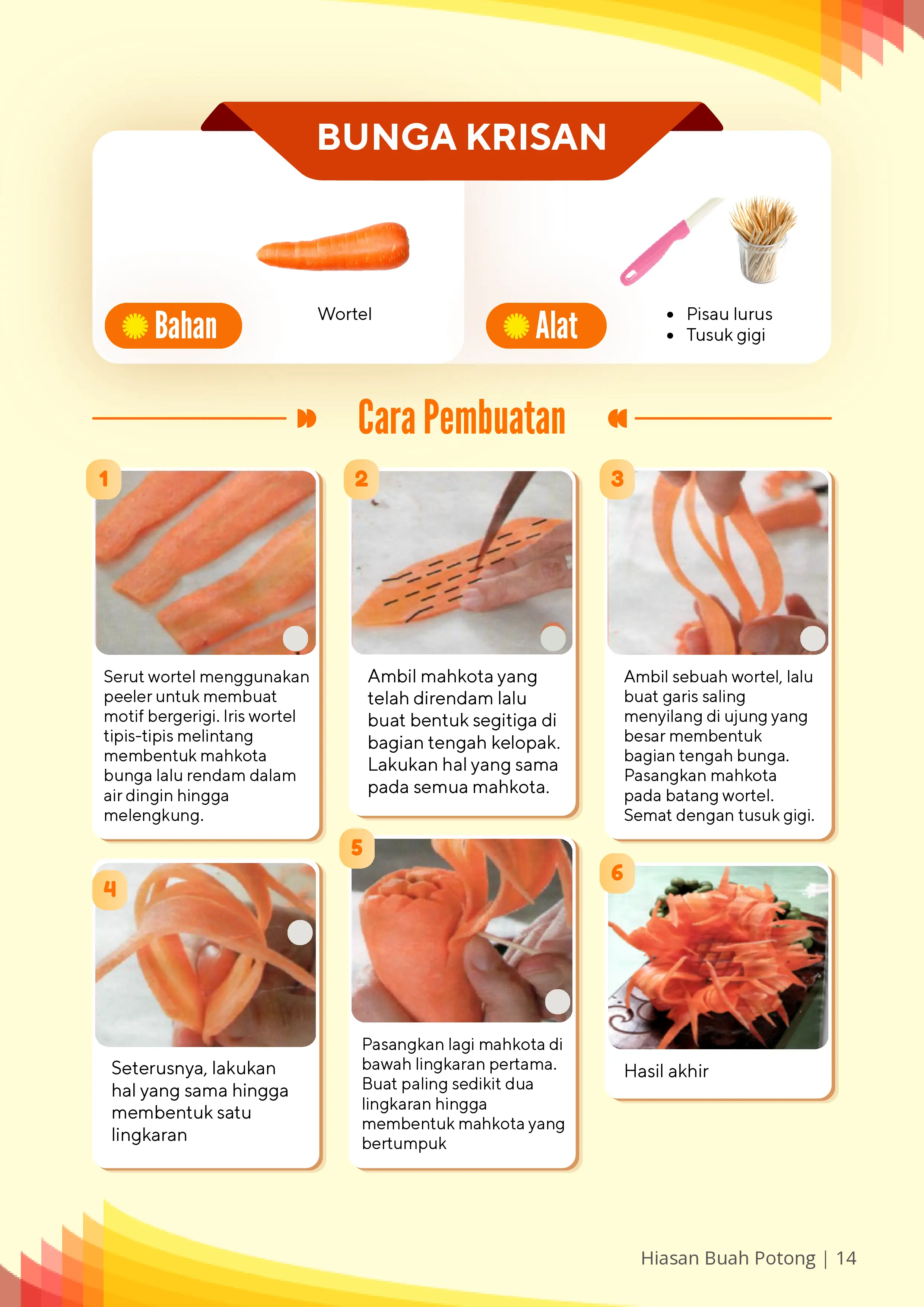 BUNGA KRISAN

Bahan

Wortel

Alat

- Pisau lurus
- Tusuk gigi

Cara Pembuatan

1

Serut wortel menggunakan peeler untuk membuat motif bergerigi. Iris wortel tipis-tipis melintang membentuk mahkota bunga lalu rendam dalam air dingin hingga melengkung.

2

Ambil mahkota yang telah direndam lalu buat bentuk segitiga di bagian tengah kelopak. Lakukan hal yang sama pada semua mahkota.

3

Ambil sebuah wortel, lalu buat garis saling menyilang di ujung yang besar membentuk bagian tengah bunga. Pasangkan mahkota pada batang wortel. Semat dengan tusuk gigi.

4

Seterusnya, lakukan hal yang sama hingga membentuk satu lingkaran

5

Pasangkan lagi mahkota di bawah lingkaran pertama. Buat paling sedikit dua lingkaran hingga membentuk mahkota yang bertumpuk

6

Hasil akhir

Hiasan Buah Potong | 14